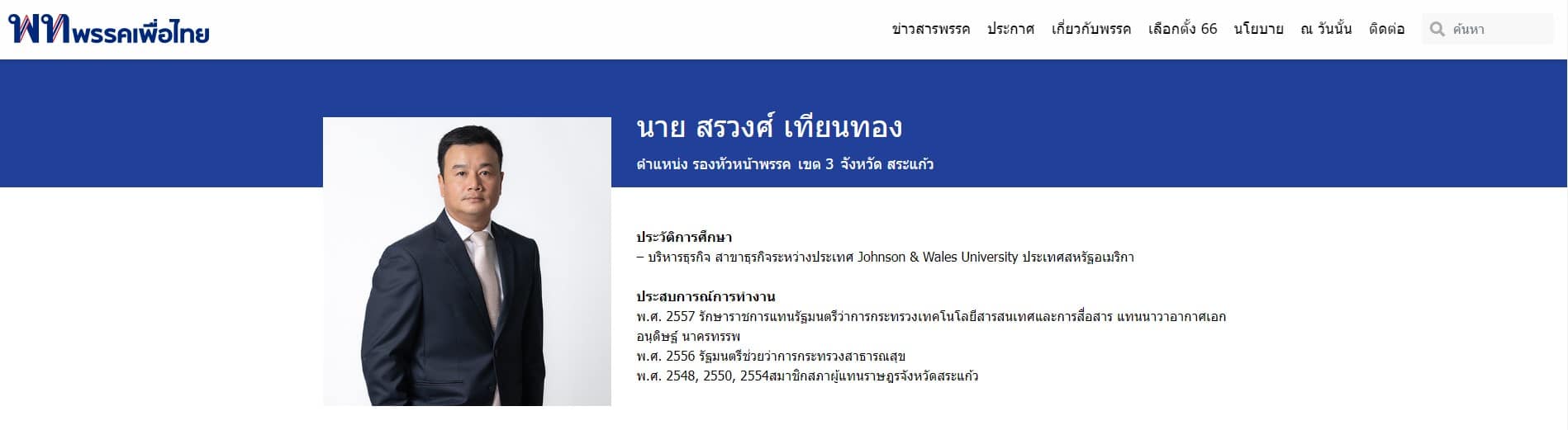 พท พรรคเพื่อไทย

ข่าวสารพรรค ประกาศ เกี่ยวกับพรรค เลือกตั้ง 66 นโยบาย ณ วันนั้น ติดต่อ ค้นหา

นาย สรวงศ์ เทียนทอง

ตำแหน่ง รองหัวหน้าพรรค เขต 3 จังหวัด สระแก้ว

ประวัติการศึกษา
– บริหารธุรกิจ สาขาธุรกิจระหว่างประเทศ Johnson & Wales University ประเทศสหรัฐอเมริกา

ประสบการณ์การทำงาน
พ.ศ. 2557 รักษาราชการแทนรัฐมนตรีว่าการกระทรวงเทคโนโลยีสารสนเทศและการสื่อสาร แทนนาวาอากาศเอก อนุดิษฐ์ นาครทรรพ
พ.ศ. 2556 รัฐมนตรีช่วยว่าการกระทรวงสาธารณสุข
พ.ศ. 2548, 2550, 2554สมาชิกสภาผู้แทนราษฎรจังหวัดสระแก้ว